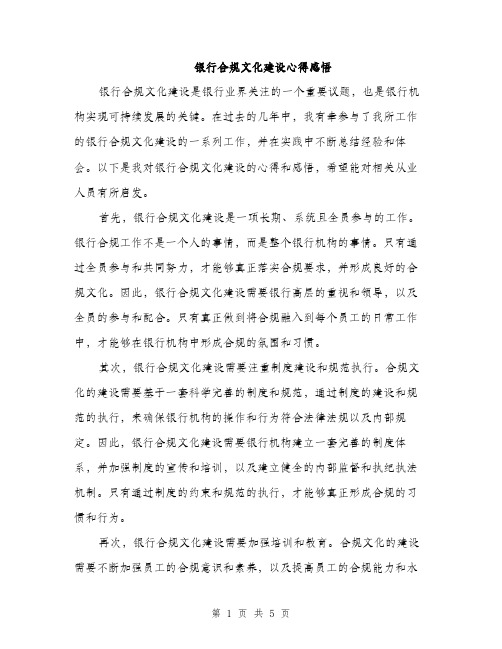 银行合规文化建设心得感悟

银行合规文化建设是银行业界关注的一个重要议题，也是银行机构实现可持续发展的关键。在过去的几年中，我有幸参与了我所工作的银行合规文化建设的一系列工作，并在实践中不断总结经验和体会。以下是我对银行合规文化建设的心得和感悟，希望能对相关从业人员有所启发。

首先，银行合规文化建设是一项长期、系统且全员参与的工作。银行合规工作不是一个人的事情，而是整个银行机构的事情。只有通过全员参与和共同努力，才能够真正落实合规要求，并形成良好的合规文化。因此，银行合规文化建设需要银行高层的重视和领导，以及全员的参与和配合。只有真正做到将合规融入到每个员工的日常工作中，才能够在银行机构中形成合规的氛围和习惯。

其次，银行合规文化建设需要注重制度建设和规范执行。合规文化的建设需要基于一套科学完善的制度和规范，通过制度的建设和规范的执行，来确保银行机构的操作和行为符合法律法规以及内部规定。因此，银行合规文化建设需要银行机构建立一套完善的制度体系，并加强制度的宣传和培训，以及建立健全的内部监督和执纪执法机制。只有通过制度的约束和规范的执行，才能够真正形成合规的习惯和行为。

再次，银行合规文化建设需要加强培训和教育。合规文化的建设需要不断加强员工的合规意识和素养，以及提高员工的合规能力和水

第 1 页 共 5 页